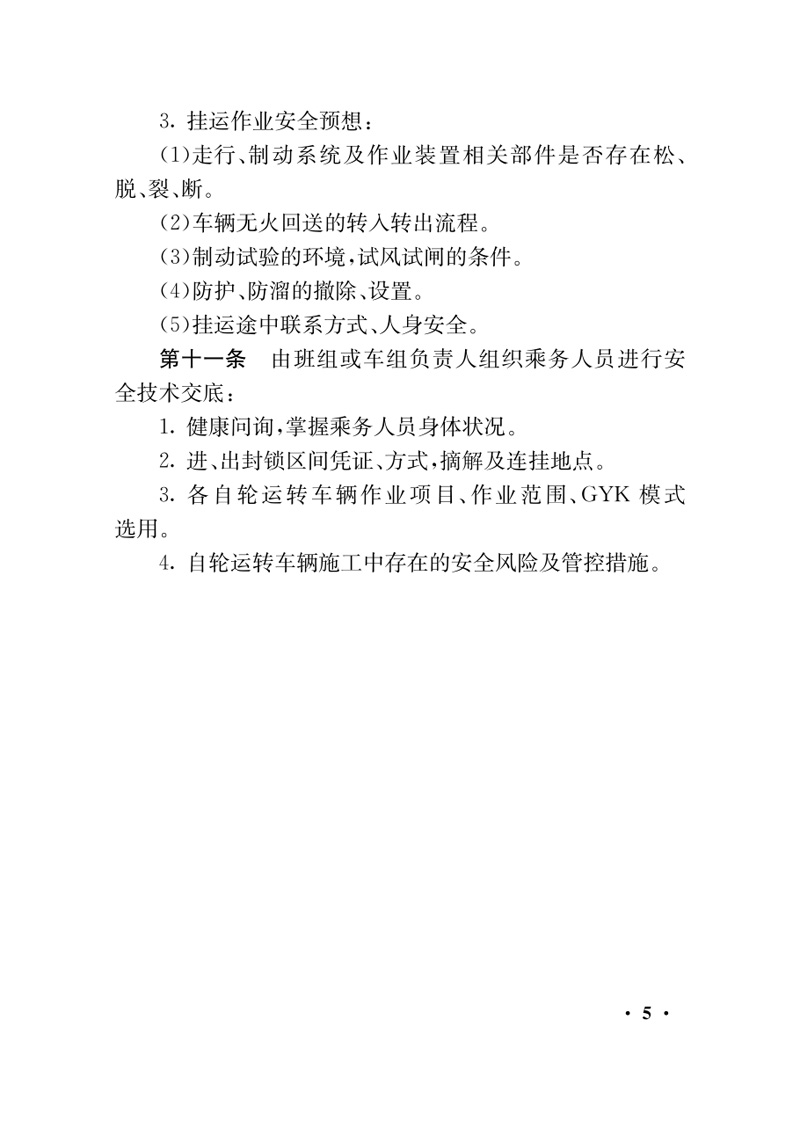 3. 挂运作业安全预想：

(1)走行、制动系统及作业装置相关部件是否存在松、脱、裂、断。

(2)车辆无火回送的转入转出流程。

(3)制动试验的环境，试风试闸的条件。

(4)防护、防溜的撤除、设置。

(5)挂运途中联系方式、人身安全。

第十一条　由班组或车组负责人组织乘务人员进行安全技术交底：

1. 健康问询，掌握乘务人员身体状况。

2. 进、出封锁区间凭证、方式，摘解及连挂地点。

3. 各自轮运转车辆作业项目、作业范围、GYK 模式选用。

4. 自轮运转车辆施工中存在的安全风险及管控措施。

· 5 ·